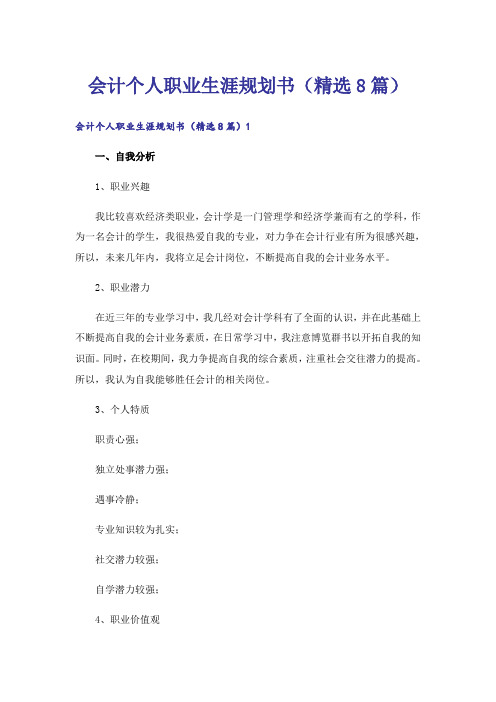 会计个人职业生涯规划书（精选8篇）

会计个人职业生涯规划书（精选8篇）1

一、自我分析

1、职业兴趣

我比较喜欢经济类职业，会计学是一门管理学和经济学兼而有之的学科，作为一名会计的学生，我很热爱自我的专业，对力争在会计行业有所为很感兴趣，所以，未来几年内，我将立足会计岗位，不断提高自我的会计业务水平。

2、职业潜力

在近三年的专业学习中，我几经对会计学科有了全面的认识，并在此基础上不断提高自我的会计业务素质，在日常学习中，我注意博览群书以开拓自我的知识面。同时，在校期间，我力争提高自我的综合素质，注重社会交往潜力的提高。所以，我认为自我能够胜任会计的相关岗位。

3、个人特质

职责心强；

独立处事潜力强；

遇事冷静；

专业知识较为扎实；

社交潜力较强；

自学潜力较强；

4、职业价值观